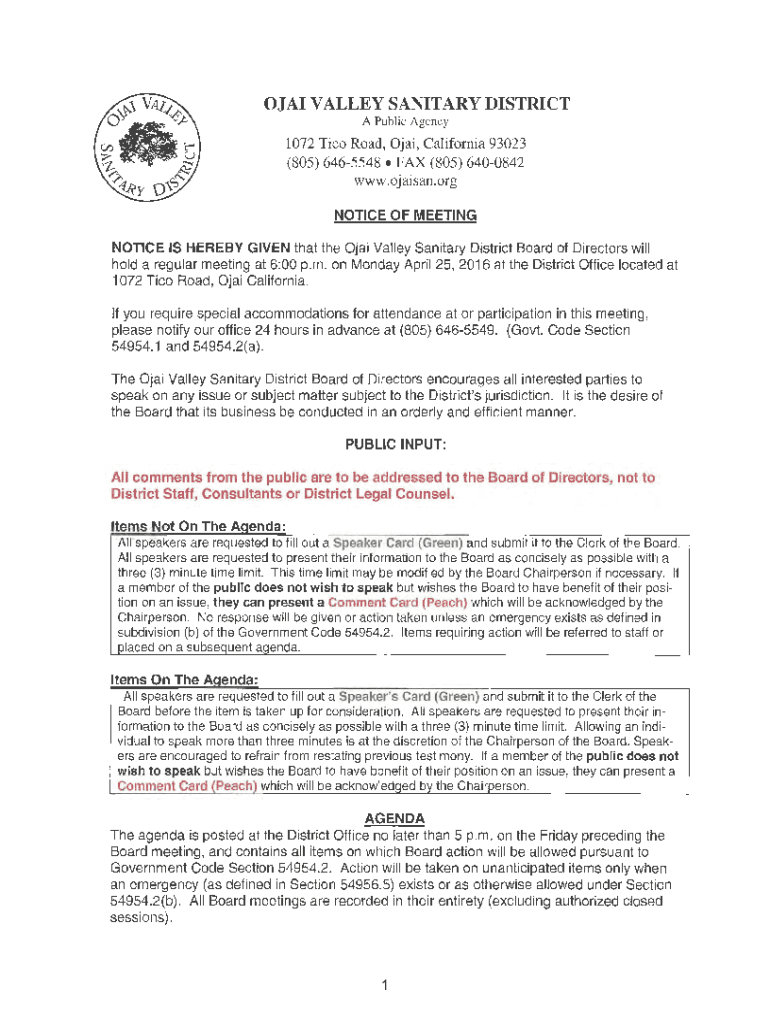 OJAI VALLEY SANITARY DISTRICT

OJAI VALLEY SANITARY DISTRICT
A Public Agency
1072 Tico Road, Ojai, California 93023
(805) 646-5548 • FAX (805) 640-0842
www.ojaisan.org

NOTICE OF MEETING

NOTICE IS HEREBY GIVEN that the Ojai Valley Sanitary District Board of Directors will hold a regular meeting at 6:00 p.m. on Monday April 25, 2016 at the District Office located at 1072 Tico Road, Ojai California.

If you require special accommodations for attendance at or participation in this meeting, please notify our office 24 hours in advance at (805) 646-5549. (Govt. Code Section 54954.1 and 54954.2(a).

The Ojai Valley Sanitary District Board of Directors encourages all interested parties to speak on any issue or subject matter subject to the District's jurisdiction. It is the desire of the Board that its business be conducted in an orderly and efficient manner.

PUBLIC INPUT:

All comments from the public are to be addressed to the Board of Directors, not to District Staff, Consultants or District Legal Counsel.

Items Not On The Agenda:
All speakers are requested to fill out a Speaker Card (Green) and submit it to the Clerk of the Board. All speakers are requested to present their information to the Board as concisely as possible with a three (3) minute time limit. This time limit may be modified by the Board Chairperson if necessary. If a member of the public does not wish to speak but wishes the Board to have benefit of their position on an issue, they can present a Comment Card (Peach) which will be acknowledged by the Chairperson. No response will be given or action taken unless an emergency exists as defined in subdivision (b) of the Government Code 54954.2. Items requiring action will be referred to staff or placed on a subsequent agenda.

Items On The Agenda:
All speakers are requested to fill out a Speaker's Card (Green) and submit it to the Clerk of the Board before the item is taken up for consideration. All speakers are requested to present their information to the Board as concisely as possible with a three (3) minute time limit. Allowing an individual to speak more than three minutes is at the discretion of the Chairperson of the Board. Speakers are encouraged to refrain from restating previous testimony. If a member of the public does not wish to speak but wishes the Board to have benefit of their position on an issue, they can present a Comment Card (Peach) which will be acknowledged by the Chairperson.

AGENDA
The agenda is posted at the District Office no later than 5 p.m. on the Friday preceding the Board meeting, and contains all items on which Board action will be allowed pursuant to Government Code Section 54954.2. Action will be taken on unanticipated items only when an emergency (as defined in Section 54956.5) exists or as otherwise allowed under Section 54954.2(b). All Board meetings are recorded in their entirety (excluding authorized closed sessions).

1